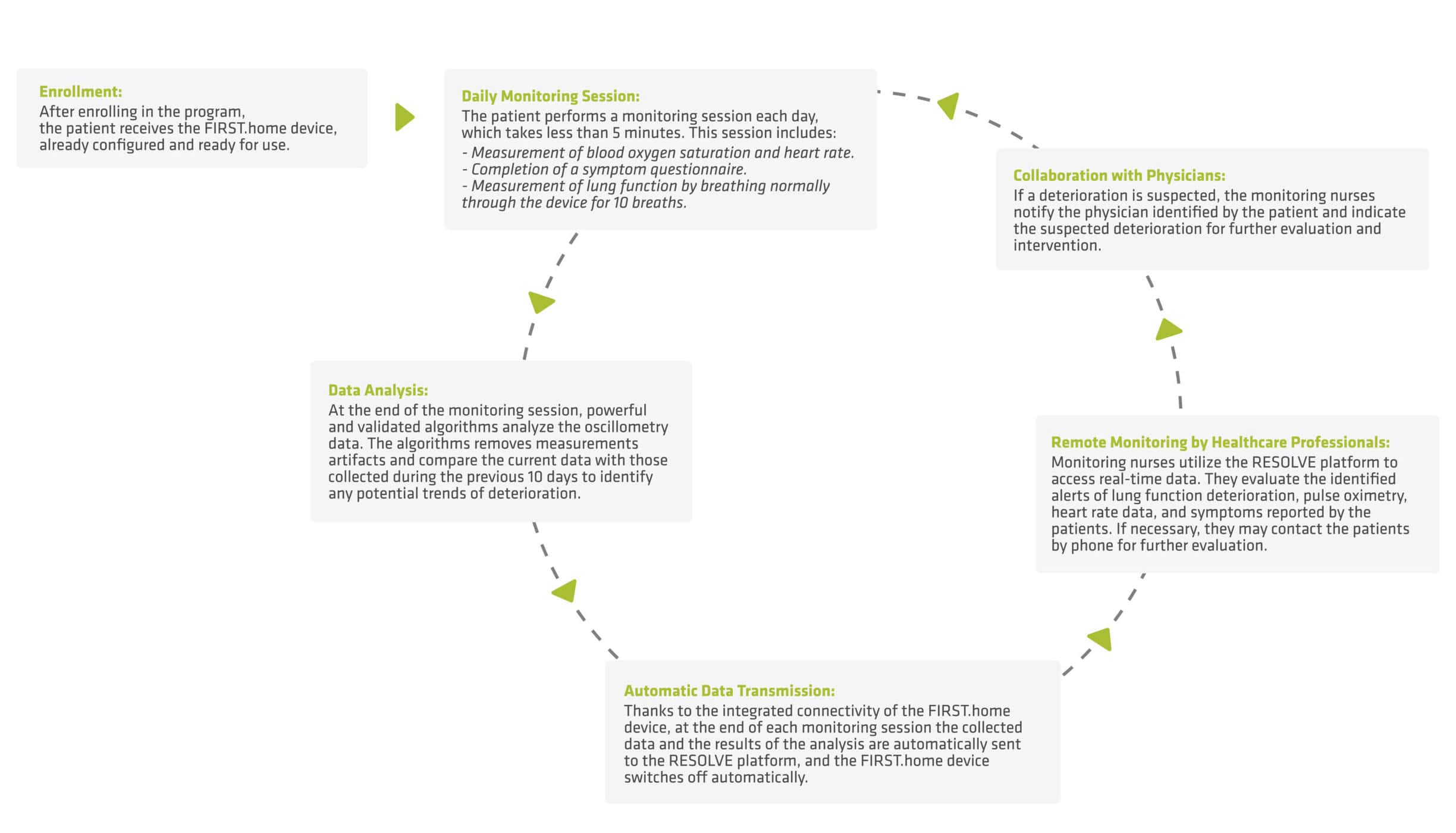 Enrollment:
After enrolling in the program, the patient receives the FIRST.home device, already configured and ready for use.

Daily Monitoring Session:
The patient performs a monitoring session each day, which takes less than 5 minutes. This session includes:
- Measurement of blood oxygen saturation and heart rate.
- Completion of a symptom questionnaire.
- Measurement of lung function by breathing normally through the device for 10 breaths.

Data Analysis:
At the end of the monitoring session, powerful and validated algorithms analyze the oscillometry data. The algorithms removes measurements artifacts and compare the current data with those collected during the previous 10 days to identify any potential trends of deterioration.

Automatic Data Transmission:
Thanks to the integrated connectivity of the FIRST.home device, at the end of each monitoring session the collected data and the results of the analysis are automatically sent to the RESOLVE platform, and the FIRST.home device switches off automatically.

Remote Monitoring by Healthcare Professionals:
Monitoring nurses utilize the RESOLVE platform to access real-time data. They evaluate the identified alerts of lung function deterioration, pulse oximetry, heart rate data, and symptoms reported by the patients. If necessary, they may contact the patients by phone for further evaluation.

Collaboration with Physicians:
If a deterioration is suspected, the monitoring nurses notify the physician identified by the patient and indicate the suspected deterioration for further evaluation and intervention.